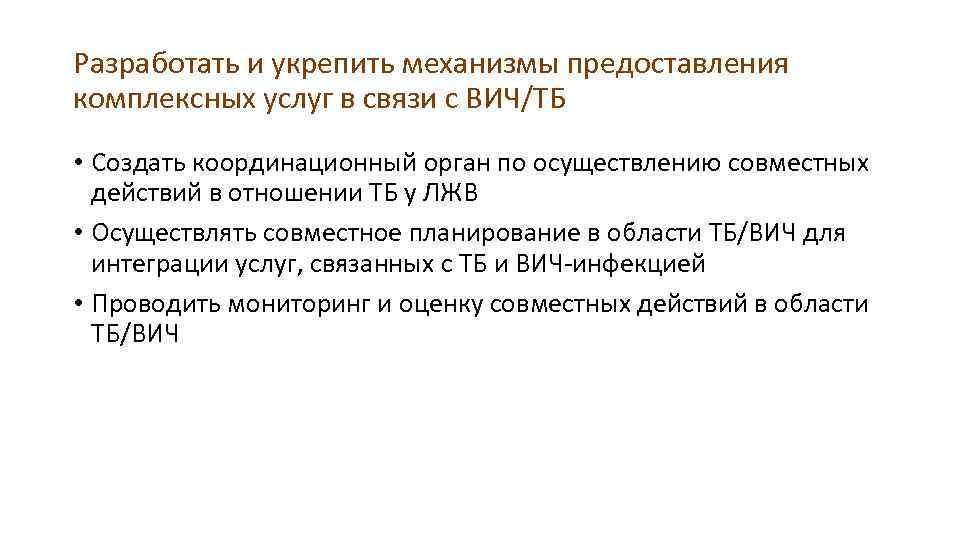 Разработать и укрепить механизмы предоставления комплексных услуг в связи с ВИЧ/ТБ

• Создать координационный орган по осуществлению совместных действий в отношении ТБ у ЛЖВ
• Осуществлять совместное планирование в области ТБ/ВИЧ для интеграции услуг, связанных с ТБ и ВИЧ-инфекцией
• Проводить мониторинг и оценку совместных действий в области ТБ/ВИЧ